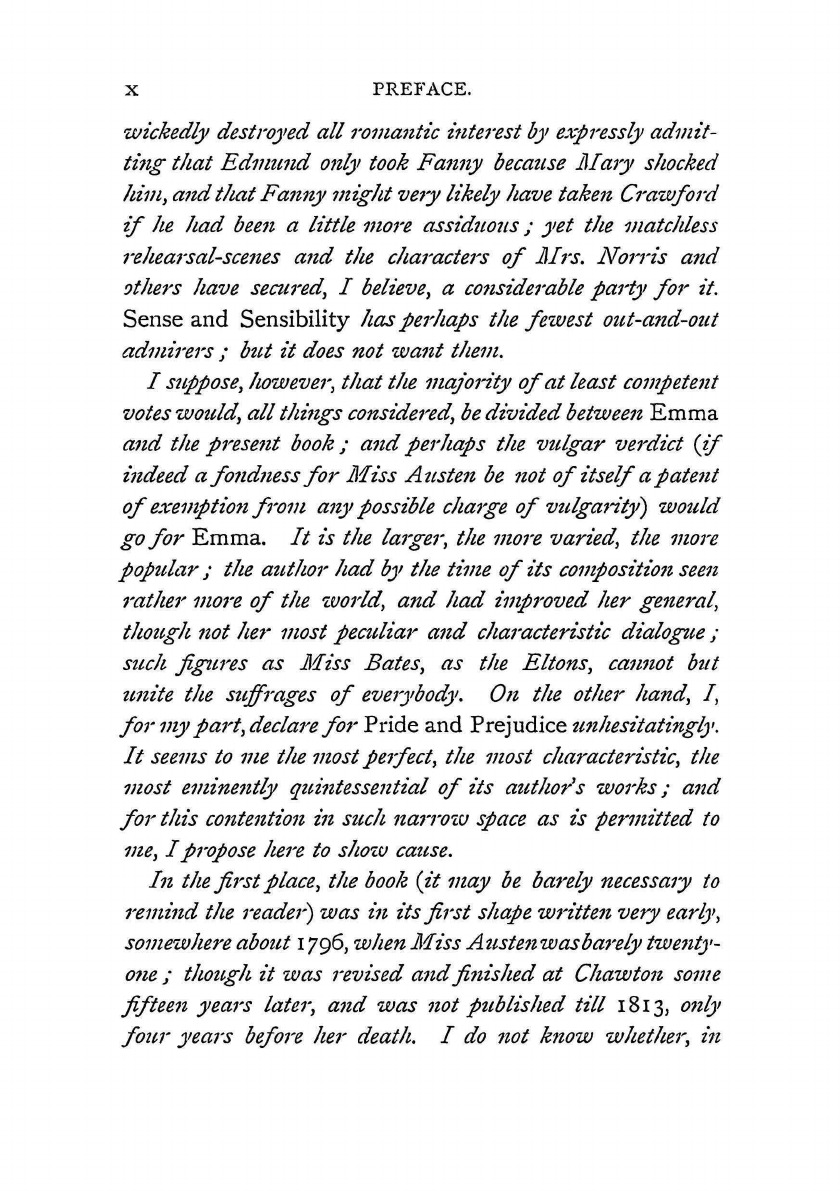 x PREFACE.

wickedly destroyed all romantic interest by expressly admitting that Edmund only took Fanny because Mary shocked him, and that Fanny might very likely have taken Crawford if he had been a little more assiduous; yet the matchless rehearsal-scenes and the characters of Mrs. Norris and others have secured, I believe, a considerable party for it. Sense and Sensibility has perhaps the fewest out-and-out admirers; but it does not want them.

I suppose, however, that the majority of at least competent votes would, all things considered, be divided between Emma and the present book; and perhaps the vulgar verdict (if indeed a fondness for Miss Austen be not of itself a patent of exemption from any possible charge of vulgarity) would go for Emma. It is the larger, the more varied, the more popular; the author had by the time of its composition seen rather more of the world, and had improved her general, though not her most peculiar and characteristic dialogue; such figures as Miss Bates, as the Eltons, cannot but unite the suffrages of everybody. On the other hand, I, for my part, declare for Pride and Prejudice unhesitatingly. It seems to me the most perfect, the most characteristic, the most eminently quintessential of its author's works; and for this contention in such narrow space as is permitted to me, I propose here to show cause.

In the first place, the book (it may be barely necessary to remind the reader) was in its first shape written very early, somewhere about 1796, when Miss Austen was barely twenty-one; though it was revised and finished at Chawton some fifteen years later, and was not published till 1813, only four years before her death. I do not know whether, in